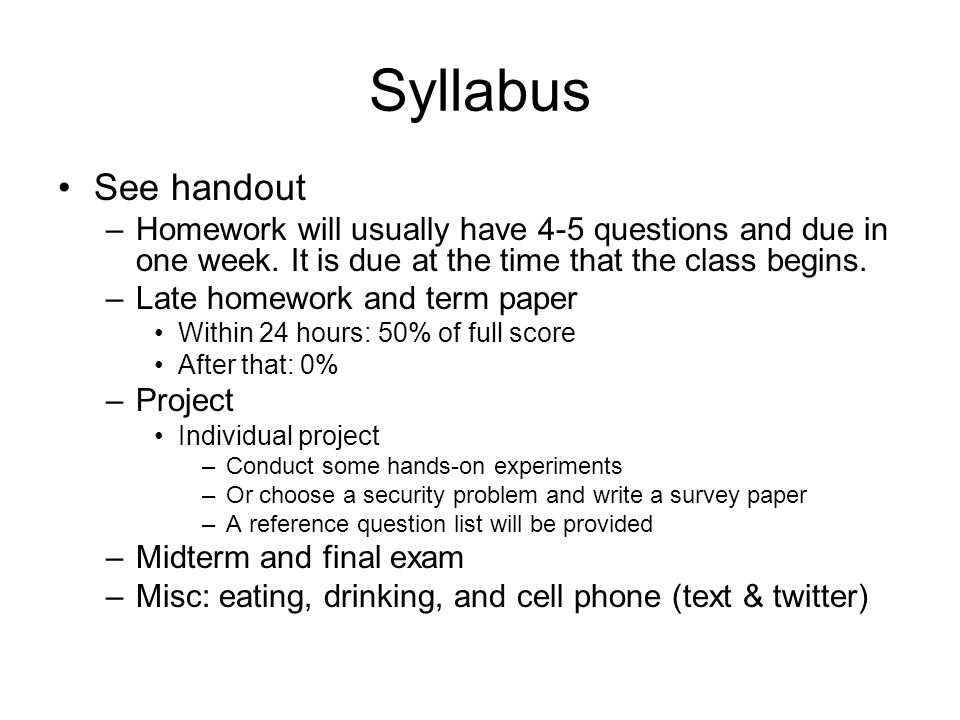 Syllabus

• See handout
– Homework will usually have 4-5 questions and due in one week. It is due at the time that the class begins.
– Late homework and term paper
• Within 24 hours: 50% of full score
• After that: 0%
– Project
• Individual project
– Conduct some hands-on experiments
– Or choose a security problem and write a survey paper
– A reference question list will be provided
– Midterm and final exam
– Misc: eating, drinking, and cell phone (text & twitter)